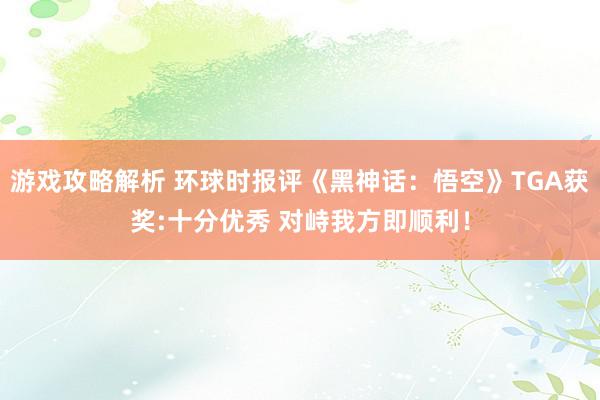 游戏攻略解析 环球时报评《黑神话：悟空》TGA获奖:十分优秀 对峙我方即顺利！